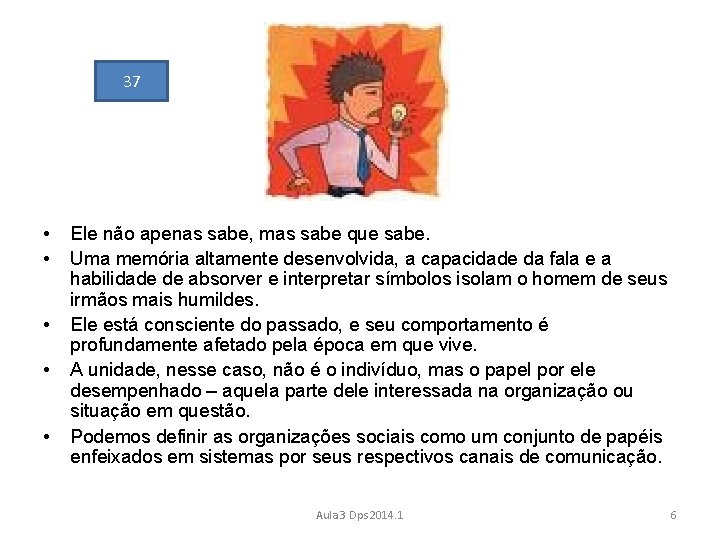 37

• Ele não apenas sabe, mas sabe que sabe.
• Uma memória altamente desenvolvida, a capacidade da fala e a habilidade de absorver e interpretar símbolos isolam o homem de seus irmãos mais humildes.
• Ele está consciente do passado, e seu comportamento é profundamente afetado pela época em que vive.
• A unidade, nesse caso, não é o indivíduo, mas o papel por ele desempenhado – aquela parte dele interessada na organização ou situação em questão.
• Podemos definir as organizações sociais como um conjunto de papéis enfeixados em sistemas por seus respectivos canais de comunicação.

Aula3 Dps2014.1

6